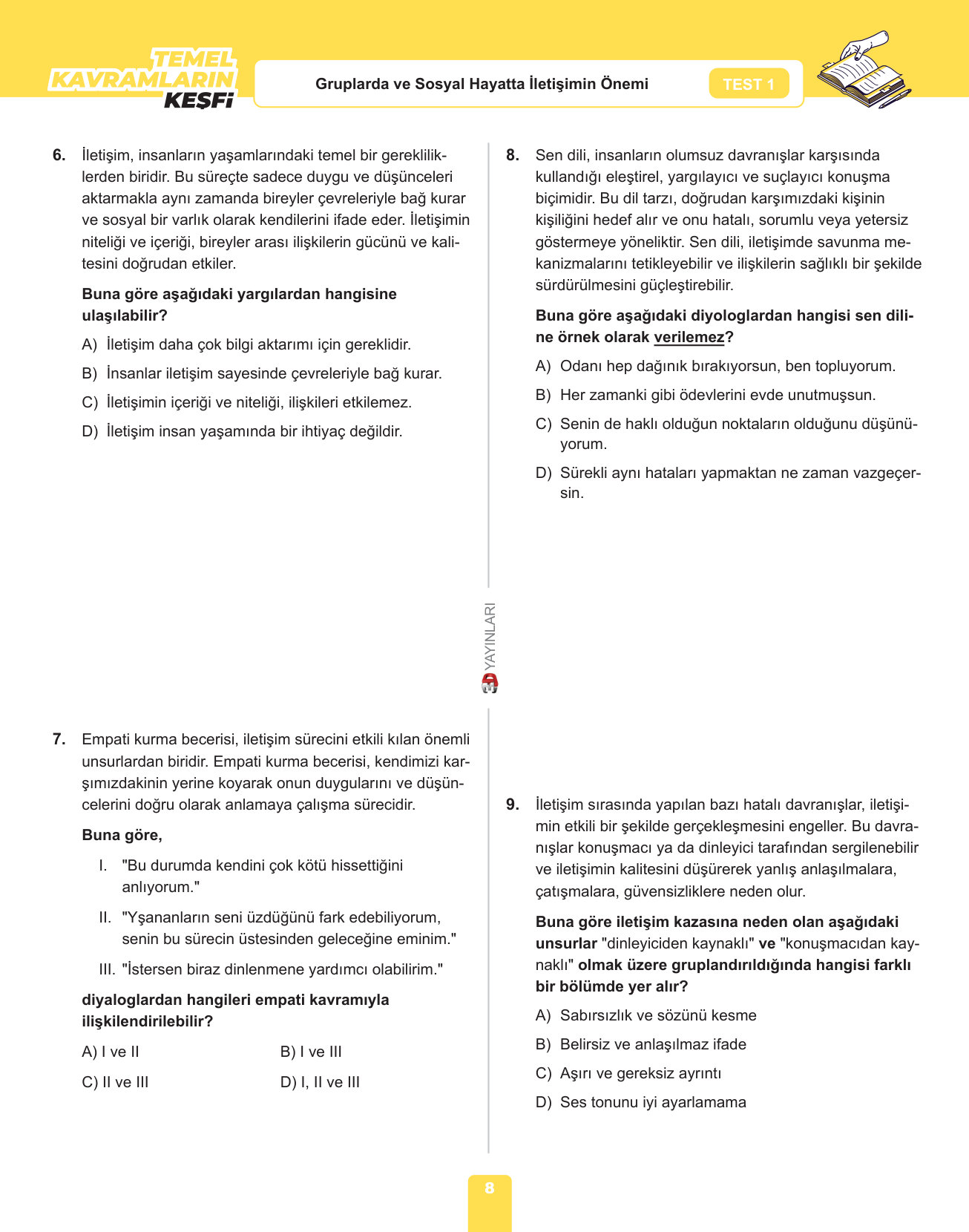 TEMEL KAVRAMLARIN KEŞFİ

Gruplarda ve Sosyal Hayatta İletişimin Önemi

TEST 1

6. İletişim, insanların yaşamlarındaki temel bir gerekliliklerden biridir. Bu süreçte sadece duygu ve düşünceleri aktarmakla aynı zamanda bireyler çevreleriyle bağ kurar ve sosyal bir varlık olarak kendilerini ifade eder. İletişimin niteliği ve içeriği, bireyler arası ilişkilerin gücünü ve kalitesini doğrudan etkiler.

Buna göre aşağıdaki yargılardan hangisine ulaşılabilir?

A) İletişim daha çok bilgi aktarımı için gereklidir.

B) İnsanlar iletişim sayesinde çevreleriyle bağ kurar.

C) İletişimin içeriği ve niteliği, ilişkileri etkilemez.

D) İletişim insan yaşamında bir ihtiyaç değildir.

7. Empati kurma becerisi, iletişim sürecini etkili kılan önemli unsurlardan biridir. Empati kurma becerisi, kendimizi karşımızdakinin yerine koyarak onun duygularını ve düşüncelerini doğru olarak anlamaya çalışma sürecidir.

Buna göre,

I. "Bu durumda kendini çok kötü hissettiğini anlıyorum."

II. "Yşananların seni üzdüğünü fark edebiliyorum, senin bu sürecin üstesinden geleceğine eminim."

III. "İstersen biraz dinlenmene yardımcı olabilirim."

diyaloglardan hangileri empati kavramıyla ilişkilendirilebilir?

A) I ve II
B) I ve III
C) II ve III
D) I, II ve III

YAYINLARI

8. Sen dili, insanların olumsuz davranışlar karşısında kullandığı eleştirel, yargılayıcı ve suçlayıcı konuşma biçimidir. Bu dil tarzı, doğrudan karşımızdaki kişinin kişiliğini hedef alır ve onu hatalı, sorumlu veya yetersiz göstermeye yöneliktir. Sen dili, iletişimde savunma mekanizmalarını tetikleyebilir ve ilişkilerin sağlıklı bir şekilde sürdürülmesini güçleştirebilir.

Buna göre aşağıdaki diyologlardan hangisi sen diline örnek olarak verilemez?

A) Odanı hep dağınık bırakıyorsun, ben topluyorum.

B) Her zamanki gibi ödevlerini evde unutmuşsun.

C) Senin de haklı olduğun noktaların olduğunu düşünüyorum.

D) Sürekli aynı hataları yapmaktan ne zaman vazgeçersin.

9. İletişim sırasında yapılan bazı hatalı davranışlar, iletişimin etkili bir şekilde gerçekleşmesini engeller. Bu davranışlar konuşmacı ya da dinleyici tarafından sergilenebilir ve iletişimin kalitesini düşürerek yanlış anlaşılmalara, çatışmalara, güvensizliklere neden olur.

Buna göre iletişim kazasına neden olan aşağıdaki unsurlar "dinleyiciden kaynaklı" ve "konuşmacıdan kaynaklı" olmak üzere gruplandırıldığında hangisi farklı bir bölümde yer alır?

A) Sabırsızlık ve sözünü kesme

B) Belirsiz ve anlaşılmaz ifade

C) Aşırı ve gereksiz ayrıntı

D) Ses tonunu iyi ayarlamama

8